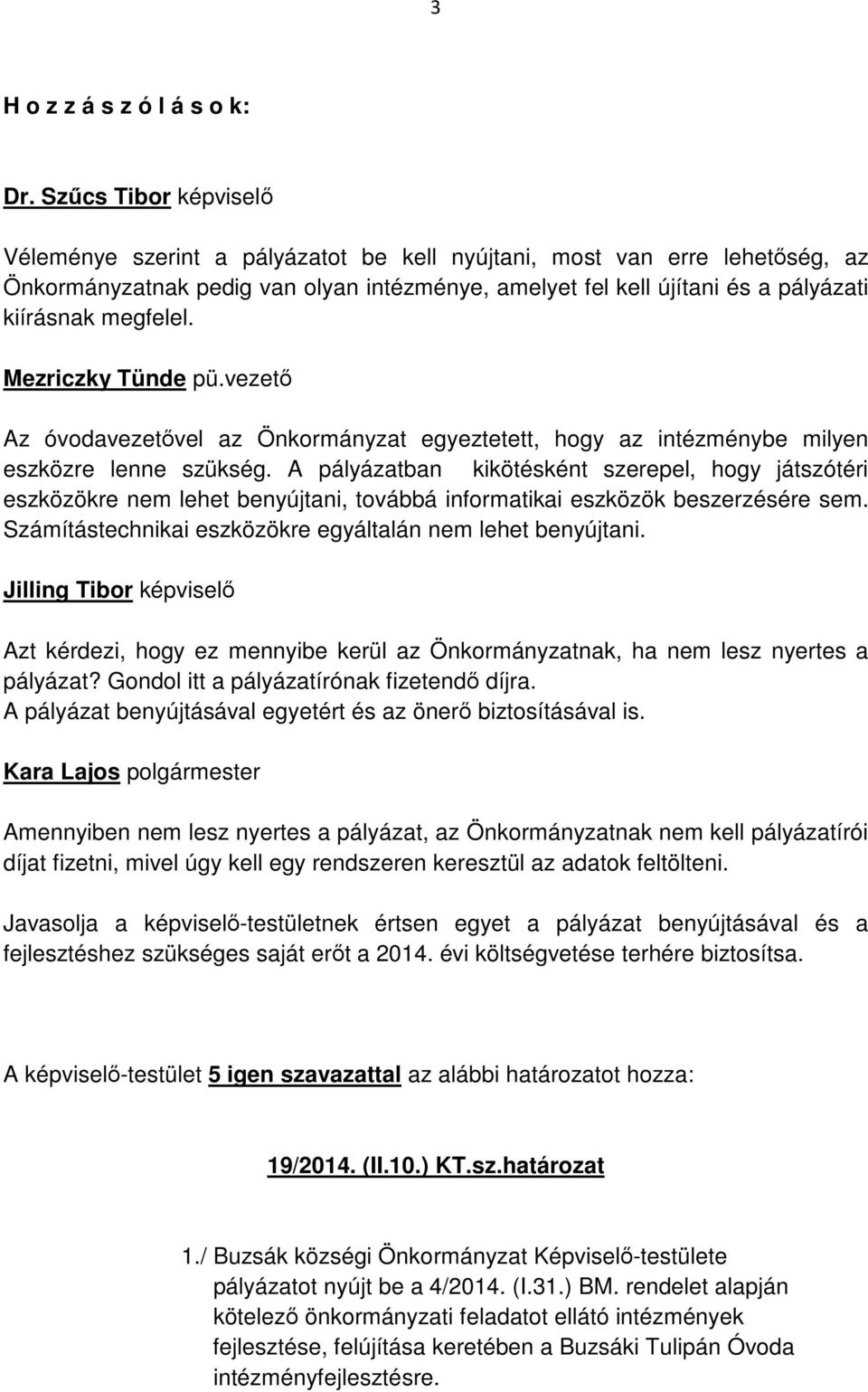 3

H o z z á s z ó l á s o k:

Dr. Szűcs Tibor képviselő

Véleménye szerint a pályázatot be kell nyújtani, most van erre lehetőség, az Önkormányzatnak pedig van olyan intézménye, amelyet fel kell újítani és a pályázati kiírásnak megfelel.

Mezriczky Tünde pü.vezető

Az óvodavezetővel az Önkormányzat egyeztetett, hogy az intézménybe milyen eszközre lenne szükség. A pályázatban kikötésként szerepel, hogy játszótéri eszközökre nem lehet benyújtani, továbbá informatikai eszközök beszerzésére sem. Számítástechnikai eszközökre egyáltalán nem lehet benyújtani.

Jilling Tibor képviselő

Azt kérdezi, hogy ez mennyibe kerül az Önkormányzatnak, ha nem lesz nyertes a pályázat? Gondol itt a pályázatírónak fizetendő díjra.
A pályázat benyújtásával egyetért és az önerő biztosításával is.

Kara Lajos polgármester

Amennyiben nem lesz nyertes a pályázat, az Önkormányzatnak nem kell pályázatírói díjat fizetni, mivel úgy kell egy rendszeren keresztül az adatok feltölteni.

Javasolja a képviselő-testületnek értsen egyet a pályázat benyújtásával és a fejlesztéshez szükséges saját erőt a 2014. évi költségvetése terhére biztosítsa.

A képviselő-testület 5 igen szavazattal az alábbi határozatot hozza:

19/2014. (II.10.) KT.sz.határozat

1./ Buzsák községi Önkormányzat Képviselő-testülete pályázatot nyújt be a 4/2014. (I.31.) BM. rendelet alapján kötelező önkormányzati feladatot ellátó intézmények fejlesztése, felújítása keretében a Buzsáki Tulipán Óvoda intézményfejlesztésre.